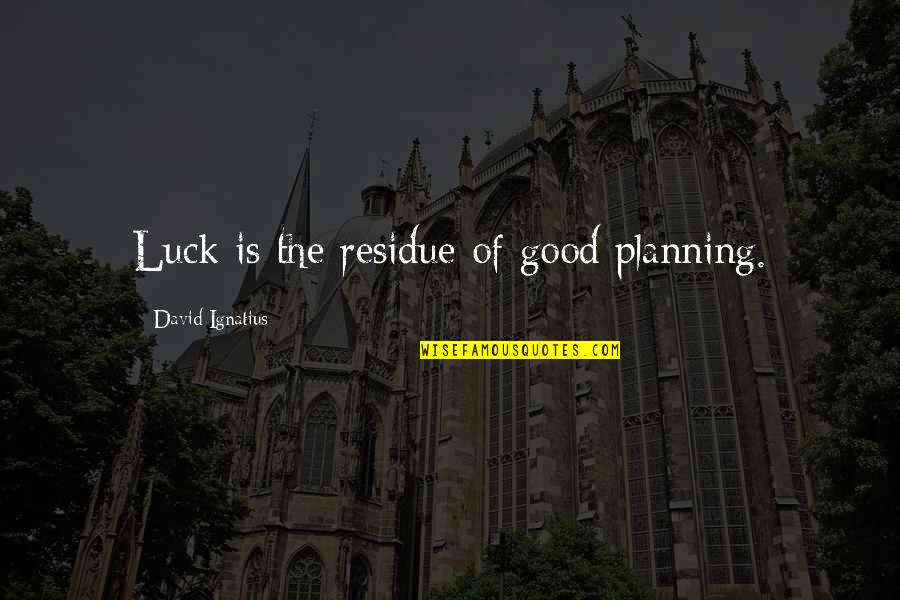 Luck is the residue of good planning.

David Ignatius

WISEFAMOUSQUOTES.COM